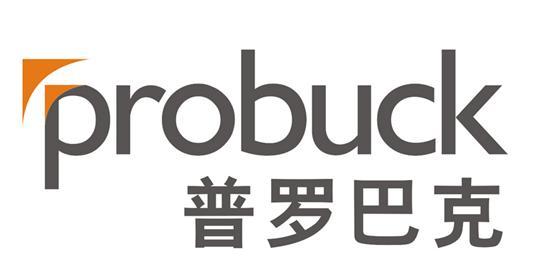 probuck
普罗巴克